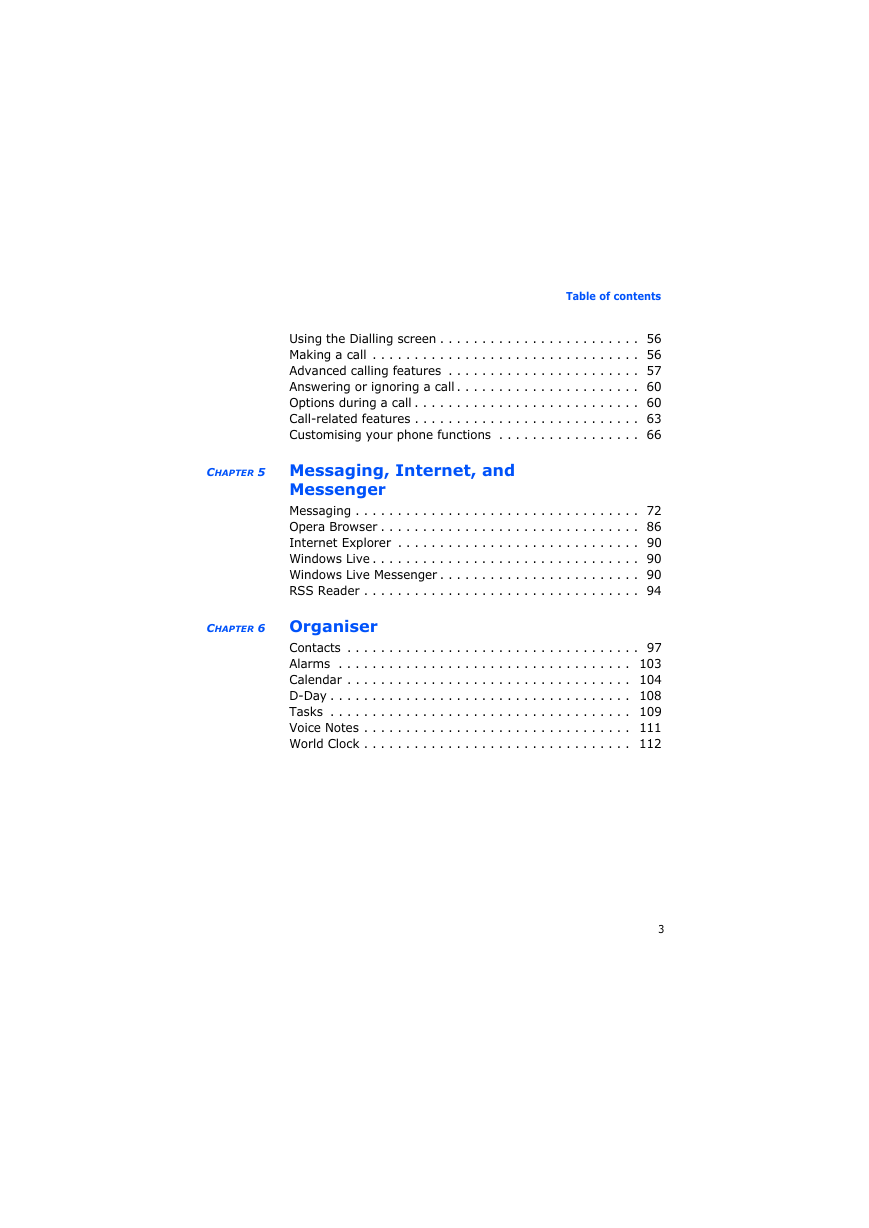 Table of contents

Using the Dialling screen . . . . . . . . . . . . . . . . . . . . . . . . 56
Making a call . . . . . . . . . . . . . . . . . . . . . . . . . . . . . . . . 56
Advanced calling features . . . . . . . . . . . . . . . . . . . . . . . 57
Answering or ignoring a call . . . . . . . . . . . . . . . . . . . . . . 60
Options during a call . . . . . . . . . . . . . . . . . . . . . . . . . . . 60
Call-related features . . . . . . . . . . . . . . . . . . . . . . . . . . . 63
Customising your phone functions . . . . . . . . . . . . . . . . . 66

CHAPTER 5 Messaging, Internet, and Messenger

Messaging . . . . . . . . . . . . . . . . . . . . . . . . . . . . . . . . . . 72
Opera Browser . . . . . . . . . . . . . . . . . . . . . . . . . . . . . . . 86
Internet Explorer . . . . . . . . . . . . . . . . . . . . . . . . . . . . . 90
Windows Live . . . . . . . . . . . . . . . . . . . . . . . . . . . . . . . . 90
Windows Live Messenger . . . . . . . . . . . . . . . . . . . . . . . . 90
RSS Reader . . . . . . . . . . . . . . . . . . . . . . . . . . . . . . . . . 94

CHAPTER 6 Organiser

Contacts . . . . . . . . . . . . . . . . . . . . . . . . . . . . . . . . . . . 97
Alarms . . . . . . . . . . . . . . . . . . . . . . . . . . . . . . . . . . . 103
Calendar . . . . . . . . . . . . . . . . . . . . . . . . . . . . . . . . . . 104
D-Day . . . . . . . . . . . . . . . . . . . . . . . . . . . . . . . . . . . . 108
Tasks . . . . . . . . . . . . . . . . . . . . . . . . . . . . . . . . . . . . 109
Voice Notes . . . . . . . . . . . . . . . . . . . . . . . . . . . . . . . . 111
World Clock . . . . . . . . . . . . . . . . . . . . . . . . . . . . . . . . 112

3